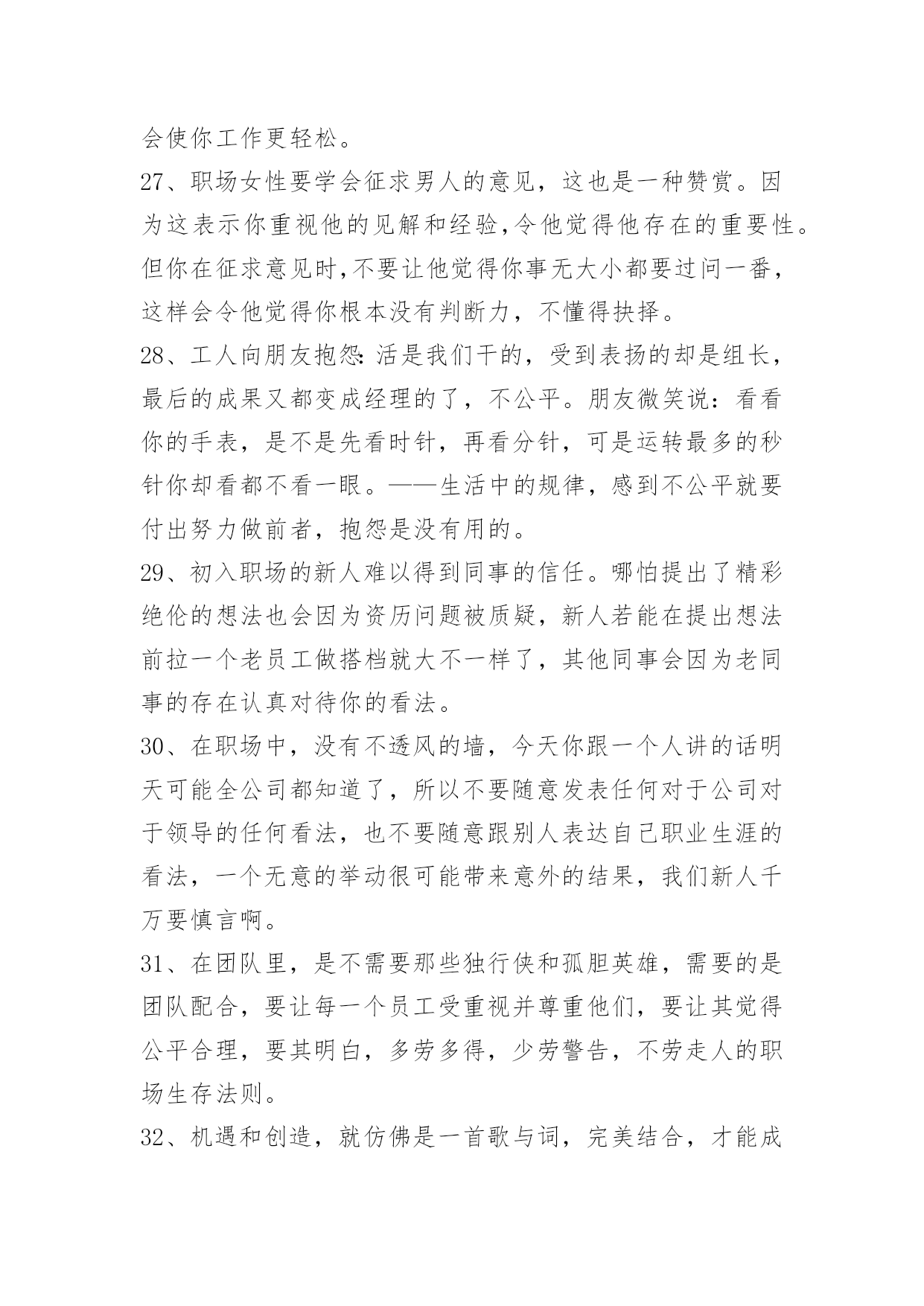 会使你工作更轻松。

27、职场女性要学会征求男人的意见，这也是一种赞赏。因为这表示你重视他的见解和经验,令他觉得他存在的重要性。但你在征求意见时,不要让他觉得你事无大小都要过问一番，这样会令他觉得你根本没有判断力，不懂得抉择。

28、工人向朋友抱怨:活是我们干的，受到表扬的却是组长，最后的成果又都变成经理的了，不公平。朋友微笑说：看看你的手表，是不是先看时针，再看分针，可是运转最多的秒针你却看都不看一眼。——生活中的规律，感到不公平就要付出努力做前者，抱怨是没有用的。

29、初入职场的新人难以得到同事的信任。哪怕提出了精彩绝伦的想法也会因为资历问题被质疑，新人若能在提出想法前拉一个老员工做搭档就大不一样了，其他同事会因为老同事的存在认真对待你的看法。

30、在职场中，没有不透风的墙，今天你跟一个人讲的话明天可能全公司都知道了，所以不要随意发表任何对于公司对于领导的任何看法，也不要随意跟别人表达自己职业生涯的看法，一个无意的举动很可能带来意外的结果，我们新人千万要慎言啊。

31、在团队里，是不需要那些独行侠和孤胆英雄，需要的是团队配合，要让每一个员工受重视并尊重他们，要让其觉得公平合理，要其明白，多劳多得，少劳警告，不劳走人的职场生存法则。

32、机遇和创造，就仿佛是一首歌与词，完美结合，才能成